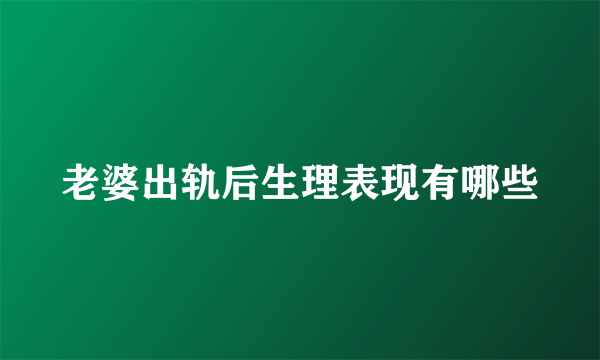 老婆出轨后生理表现有哪些